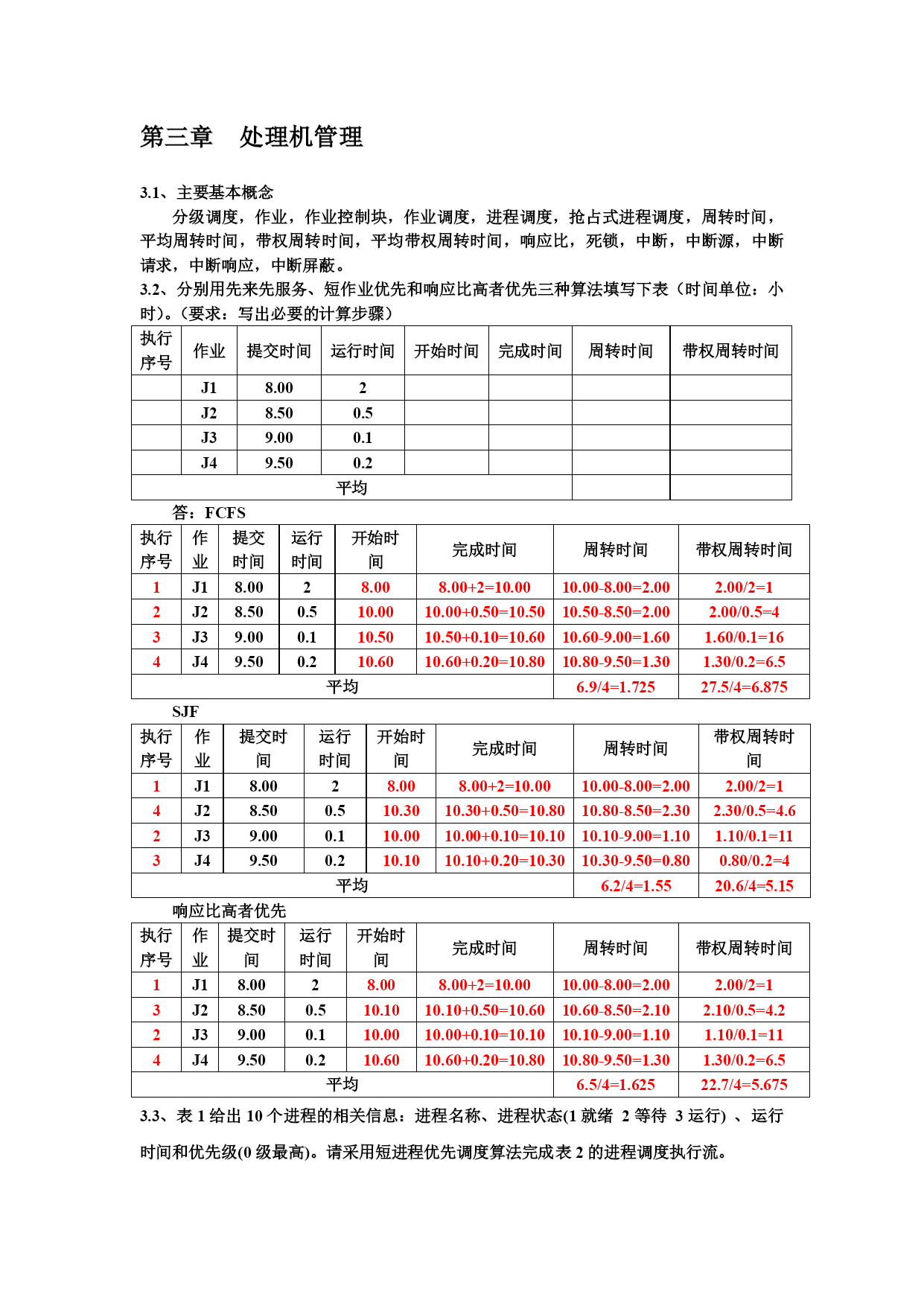 第三章　处理机管理

3.1、主要基本概念

分级调度，作业，作业控制块，作业调度，进程调度，抢占式进程调度，周转时间，平均周转时间，带权周转时间，平均带权周转时间，响应比，死锁，中断，中断源，中断请求，中断响应，中断屏蔽。

3.2、分别用先来先服务、短作业优先和响应比高者优先三种算法填写下表（时间单位：小时）。（要求：写出必要的计算步骤）

| 执行序号 | 作业 | 提交时间 | 运行时间 | 开始时间 | 完成时间 | 周转时间 | 带权周转时间 |
|---|---|---|---|---|---|---|---|
| | J1 | 8.00 | 2 | | | | |
| | J2 | 8.50 | 0.5 | | | | |
| | J3 | 9.00 | 0.1 | | | | |
| | J4 | 9.50 | 0.2 | | | | |
| 平均 | | | | | | | |

答：FCFS

| 执行序号 | 作业 | 提交时间 | 运行时间 | 开始时间 | 完成时间 | 周转时间 | 带权周转时间 |
|---|---|---|---|---|---|---|---|
| 1 | J1 | 8.00 | 2 | 8.00 | 8.00+2=10.00 | 10.00-8.00=2.00 | 2.00/2=1 |
| 2 | J2 | 8.50 | 0.5 | 10.00 | 10.00+0.50=10.50 | 10.50-8.50=2.00 | 2.00/0.5=4 |
| 3 | J3 | 9.00 | 0.1 | 10.50 | 10.50+0.10=10.60 | 10.60-9.00=1.60 | 1.60/0.1=16 |
| 4 | J4 | 9.50 | 0.2 | 10.60 | 10.60+0.20=10.80 | 10.80-9.50=1.30 | 1.30/0.2=6.5 |
| 平均 | | | | | | 6.9/4=1.725 | 27.5/4=6.875 |

SJF

| 执行序号 | 作业 | 提交时间 | 运行时间 | 开始时间 | 完成时间 | 周转时间 | 带权周转时间 |
|---|---|---|---|---|---|---|---|
| 1 | J1 | 8.00 | 2 | 8.00 | 8.00+2=10.00 | 10.00-8.00=2.00 | 2.00/2=1 |
| 4 | J2 | 8.50 | 0.5 | 10.30 | 10.30+0.50=10.80 | 10.80-8.50=2.30 | 2.30/0.5=4.6 |
| 2 | J3 | 9.00 | 0.1 | 10.00 | 10.00+0.10=10.10 | 10.10-9.00=1.10 | 1.10/0.1=11 |
| 3 | J4 | 9.50 | 0.2 | 10.10 | 10.10+0.20=10.30 | 10.30-9.50=0.80 | 0.80/0.2=4 |
| 平均 | | | | | | 6.2/4=1.55 | 20.6/4=5.15 |

响应比高者优先

| 执行序号 | 作业 | 提交时间 | 运行时间 | 开始时间 | 完成时间 | 周转时间 | 带权周转时间 |
|---|---|---|---|---|---|---|---|
| 1 | J1 | 8.00 | 2 | 8.00 | 8.00+2=10.00 | 10.00-8.00=2.00 | 2.00/2=1 |
| 3 | J2 | 8.50 | 0.5 | 10.10 | 10.10+0.50=10.60 | 10.60-8.50=2.10 | 2.10/0.5=4.2 |
| 2 | J3 | 9.00 | 0.1 | 10.00 | 10.00+0.10=10.10 | 10.10-9.00=1.10 | 1.10/0.1=11 |
| 4 | J4 | 9.50 | 0.2 | 10.60 | 10.60+0.20=10.80 | 10.80-9.50=1.30 | 1.30/0.2=6.5 |
| 平均 | | | | | | 6.5/4=1.625 | 22.7/4=5.675 |

3.3、表 1 给出 10 个进程的相关信息：进程名称、进程状态(1 就绪 2 等待 3 运行) 、运行时间和优先级(0 级最高)。请采用短进程优先调度算法完成表 2 的进程调度执行流。